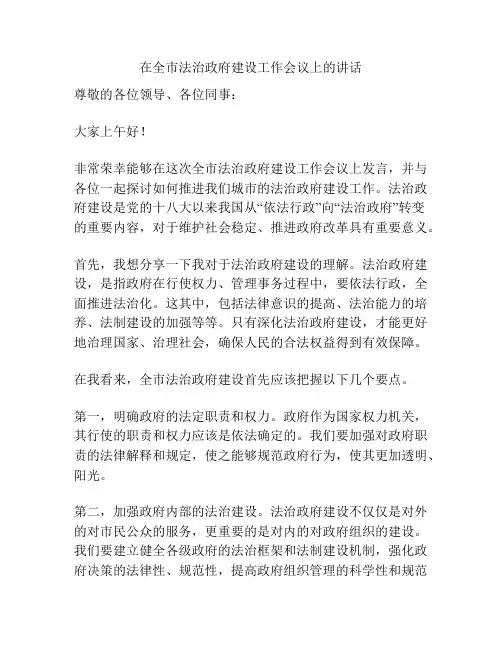 在全市法治政府建设工作会议上的讲话

尊敬的各位领导、各位同事：

大家上午好！

非常荣幸能够在这次全市法治政府建设工作会议上发言，并与各位一起探讨如何推进我们城市的法治政府建设工作。法治政府建设是党的十八大以来我国从“依法行政”向“法治政府”转变的重要内容，对于维护社会稳定、推进政府改革具有重要意义。

首先，我想分享一下我对于法治政府建设的理解。法治政府建设，是指政府在行使权力、管理事务过程中，要依法行政，全面推进法治化。这其中，包括法律意识的提高、法治能力的培养、法制建设的加强等等。只有深化法治政府建设，才能更好地治理国家、治理社会，确保人民的合法权益得到有效保障。

在我看来，全市法治政府建设首先应该把握以下几个要点。

第一，明确政府的法定职责和权力。政府作为国家权力机关，其行使的职责和权力应该是依法确定的。我们要加强对政府职责的法律解释和规定，使之能够规范政府行为，使其更加透明、阳光。

第二，加强政府内部的法治建设。法治政府建设不仅仅是对外的对市民公众的服务，更重要的是对内的对政府组织的建设。我们要建立健全各级政府的法治框架和法制建设机制，强化政府决策的法律性、规范性，提高政府组织管理的科学性和规范